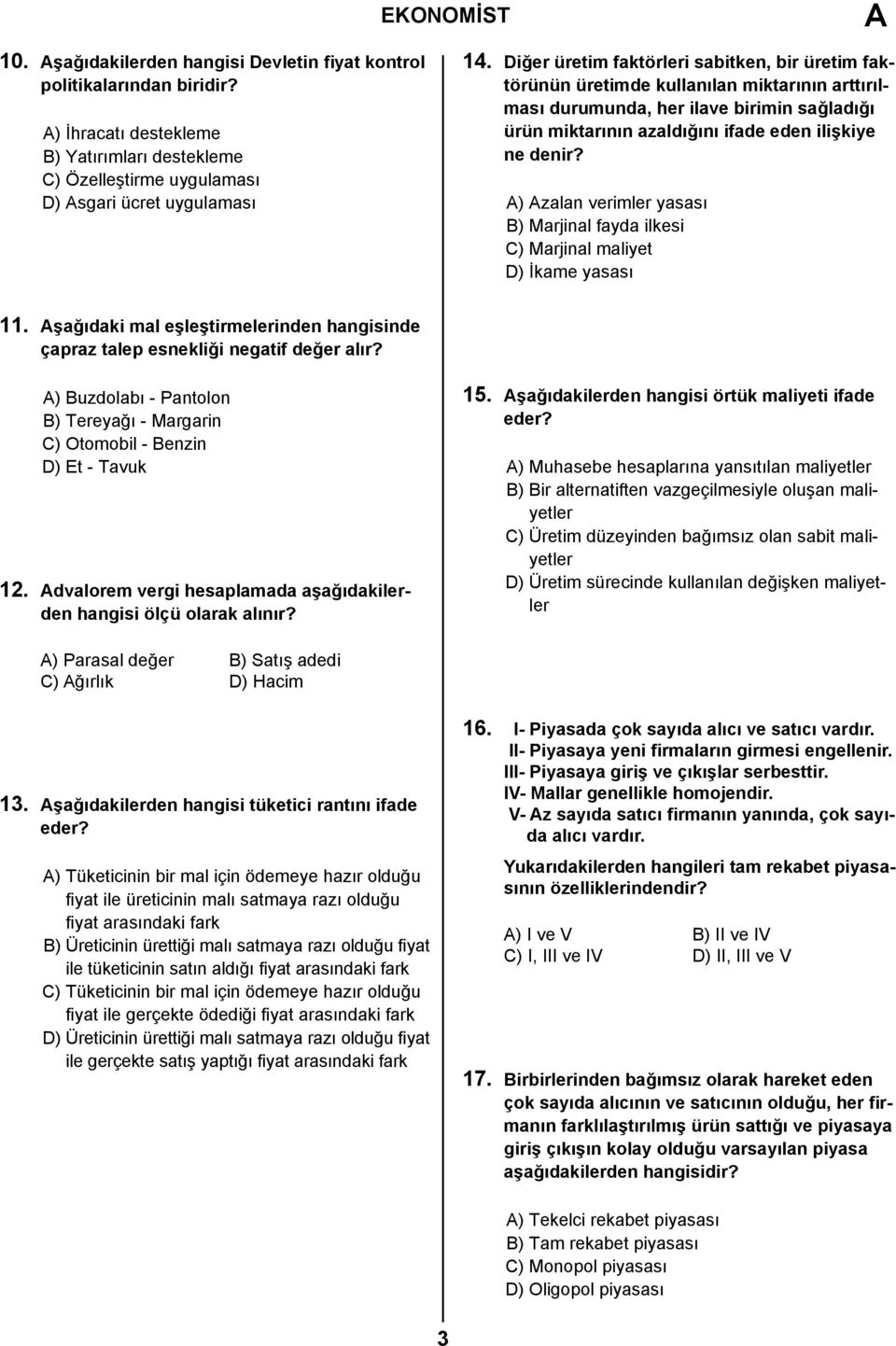 EKONOMİST

A

10. Aşağıdakilerden hangisi Devletin fiyat kontrol politikalarından biridir?

A) İhracatı destekleme
B) Yatırımları destekleme
C) Özelleştirme uygulaması
D) Asgari ücret uygulaması

11. Aşağıdaki mal eşleştirmelerinden hangisinde çapraz talep esnekliği negatif değer alır?

A) Buzdolabı - Pantolon
B) Tereyağı - Margarin
C) Otomobil - Benzin
D) Et - Tavuk

12. Advalorem vergi hesaplamada aşağıdakilerden hangisi ölçü olarak alınır?

A) Parasal değer
B) Satış adedi
C) Ağırlık
D) Hacim

13. Aşağıdakilerden hangisi tüketici rantını ifade eder?

A) Tüketicinin bir mal için ödemeye hazır olduğu fiyat ile üreticinin malı satmaya razı olduğu fiyat arasındaki fark
B) Üreticinin ürettiği malı satmaya razı olduğu fiyat ile tüketicinin satın aldığı fiyat arasındaki fark
C) Tüketicinin bir mal için ödemeye hazır olduğu fiyat ile gerçekte ödediği fiyat arasındaki fark
D) Üreticinin ürettiği malı satmaya razı olduğu fiyat ile gerçekte satış yaptığı fiyat arasındaki fark

14. Diğer üretim faktörleri sabitken, bir üretim faktörünün üretimde kullanılan miktarının arttırılması durumunda, her ilave birimin sağladığı ürün miktarının azaldığını ifade eden ilişkiye ne denir?

A) Azalan verimler yasası
B) Marjinal fayda ilkesi
C) Marjinal maliyet
D) İkame yasası

15. Aşağıdakilerden hangisi örtük maliyeti ifade eder?

A) Muhasebe hesaplarına yansıtılan maliyetler
B) Bir alternatiften vazgeçilmesiyle oluşan maliyetler
C) Üretim düzeyinden bağımsız olan sabit maliyetler
D) Üretim sürecinde kullanılan değişken maliyetler

16. I- Piyasada çok sayıda alıcı ve satıcı vardır.
II- Piyasaya yeni firmaların girmesi engellenir.
III- Piyasaya giriş ve çıkışlar serbesttir.
IV- Mallar genellikle homojendir.
V- Az sayıda satıcı firmanın yanında, çok sayıda alıcı vardır.

Yukarıdakilerden hangileri tam rekabet piyasasının özelliklerindendir?

A) I ve V
B) II ve IV
C) I, III ve IV
D) II, III ve V

17. Birbirlerinden bağımsız olarak hareket eden çok sayıda alıcının ve satıcının olduğu, her firmanın farklılaştırılmış ürün sattığı ve piyasaya giriş çıkışın kolay olduğu varsayılan piyasa aşağıdakilerden hangisidir?

A) Tekelci rekabet piyasası
B) Tam rekabet piyasası
C) Monopol piyasası
D) Oligopol piyasası

3